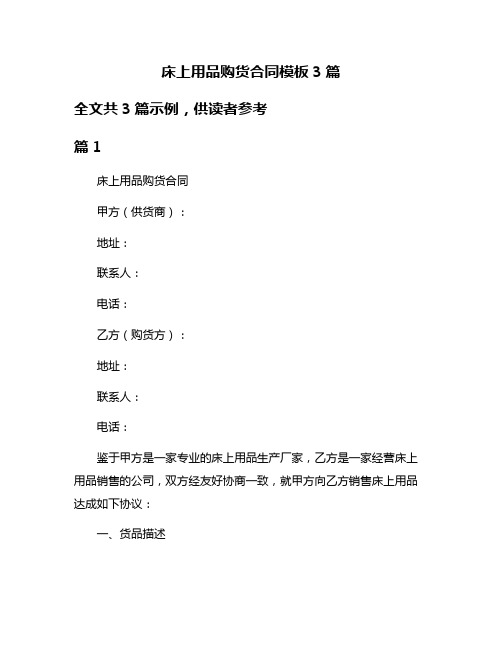 床上用品购货合同模板 3 篇

全文共 3 篇示例，供读者参考

篇 1

床上用品购货合同

甲方（供货商）：

地址：

联系人：

电话：

乙方（购货方）：

地址：

联系人：

电话：

鉴于甲方是一家专业的床上用品生产厂家，乙方是一家经营床上用品销售的公司，双方经友好协商一致，就甲方向乙方销售床上用品达成如下协议：

一、货品描述